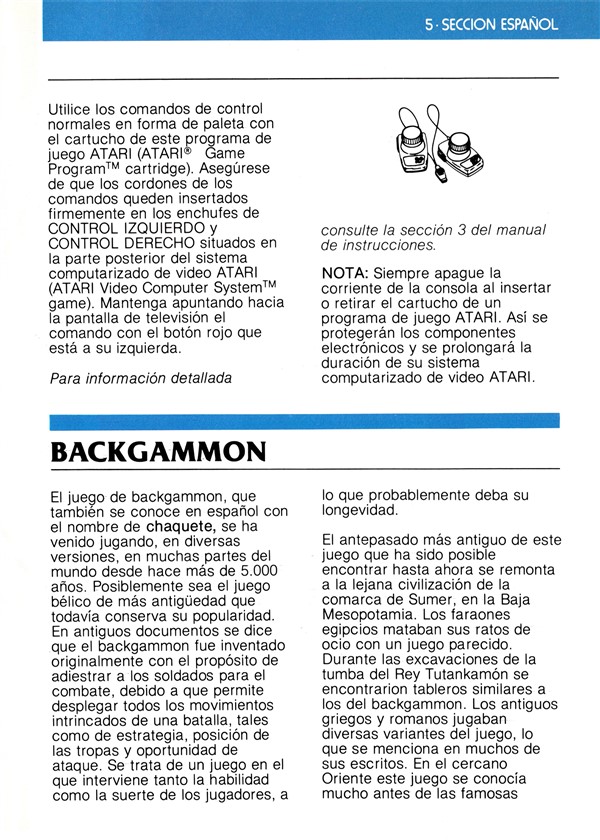 5 · SECCION ESPAÑOL

Utilice los comandos de control normales en forma de paleta con el cartucho de este programa de juego ATARI (ATARI® Game Program™ cartridge). Asegúrese de que los cordones de los comandos queden insertados firmemente en los enchufes de CONTROL IZQUIERDO y CONTROL DERECHO situados en la parte posterior del sistema computarizado de video ATARI (ATARI Video Computer System™ game). Mantenga apuntando hacia la pantalla de televisión el comando con el botón rojo que está a su izquierda.

Para información detallada consulte la sección 3 del manual de instrucciones.

NOTA: Siempre apague la corriente de la consola al insertar o retirar el cartucho de un programa de juego ATARI. Así se protegerán los componentes electrónicos y se prolongará la duración de su sistema computarizado de video ATARI.

BACKGAMMON

El juego de backgammon, que también se conoce en español con el nombre de chaquete, se ha venido jugando, en diversas versiones, en muchas partes del mundo desde hace más de 5.000 años. Posiblemente sea el juego bélico de más antigüedad que todavía conserva su popularidad. En antiguos documentos se dice que el backgammon fue inventado originalmente con el propósito de adiestrar a los soldados para el combate, debido a que permite desplegar todos los movimientos intrincados de una batalla, tales como de estrategia, posición de las tropas y oportunidad de ataque. Se trata de un juego en el que interviene tanto la habilidad como la suerte de los jugadores, a lo que probablemente deba su longevidad.

El antepasado más antiguo de este juego que ha sido posible encontrar hasta ahora se remonta a la lejana civilización de la comarca de Sumer, en la Baja Mesopotamia. Los faraones egipcios mataban sus ratos de ocio con un juego parecido. Durante las excavaciones de la tumba del Rey Tutankamón se encontrarion tableros similares a los del backgammon. Los antiguos griegos y romanos jugaban diversas variantes del juego, lo que se menciona en muchos de sus escritos. En el cercano Oriente este juego se conocía mucho antes de las famosas